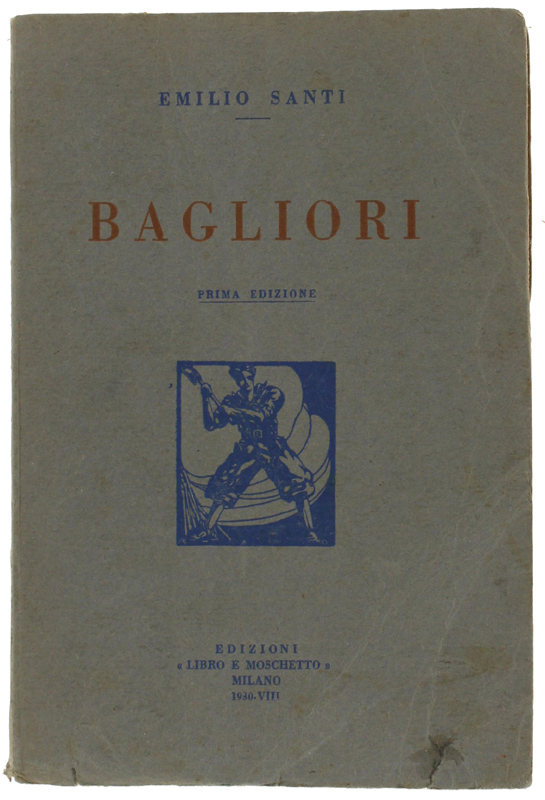 EMILIO SANTI

BAGLIORI

PRIMA EDIZIONE

EDIZIONI
« LIBRO E MOSCHETTO »
MILANO
1930-VIII